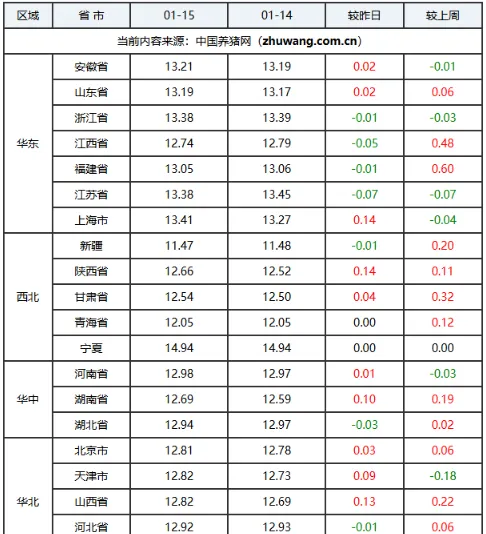 | 区域 | 省 市 | 01-15 | 01-14 | 较昨日 | 较上周 |
|---|---|---|---|---|---|
| 当前内容来源：中国养猪网（zhuwang.com.cn） | | | | | |
| 华东 | 安徽省 | 13.21 | 13.19 | 0.02 | -0.01 |
| | 山东省 | 13.19 | 13.17 | 0.02 | 0.06 |
| | 浙江省 | 13.38 | 13.39 | -0.01 | -0.03 |
| | 江西省 | 12.74 | 12.79 | -0.05 | 0.48 |
| | 福建省 | 13.05 | 13.06 | -0.01 | 0.60 |
| | 江苏省 | 13.38 | 13.45 | -0.07 | -0.07 |
| | 上海市 | 13.41 | 13.27 | 0.14 | -0.04 |
| 西北 | 新疆 | 11.47 | 11.48 | -0.01 | 0.20 |
| | 陕西省 | 12.66 | 12.52 | 0.14 | 0.11 |
| | 甘肃省 | 12.54 | 12.50 | 0.04 | 0.32 |
| | 青海省 | 12.05 | 12.05 | 0.00 | 0.12 |
| | 宁夏 | 14.94 | 14.94 | 0.00 | 0.00 |
| 华中 | 河南省 | 12.98 | 12.97 | 0.01 | -0.03 |
| | 湖南省 | 12.69 | 12.59 | 0.10 | 0.19 |
| | 湖北省 | 12.94 | 12.97 | -0.03 | 0.02 |
| 华北 | 北京市 | 12.81 | 12.78 | 0.03 | 0.06 |
| | 天津市 | 12.82 | 12.73 | 0.09 | -0.18 |
| | 山西省 | 12.82 | 12.69 | 0.13 | 0.22 |
| | 河北省 | 12.92 | 12.93 | -0.01 | 0.06 |